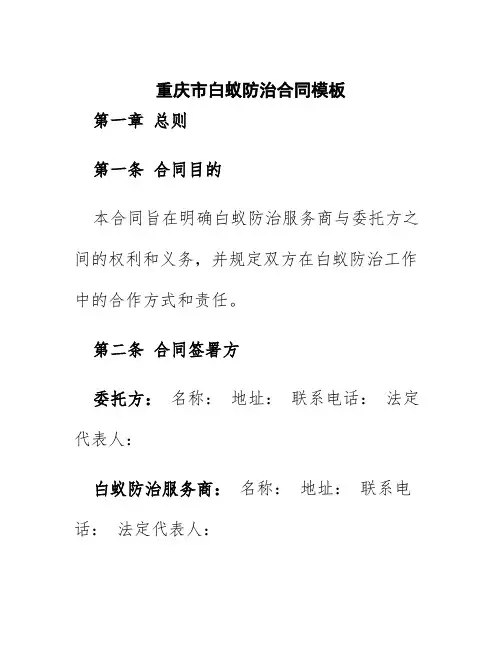 重庆市白蚁防治合同模板

第一章 总则

第一条 合同目的

本合同旨在明确白蚁防治服务商与委托方之间的权利和义务，并规定双方在白蚁防治工作中的合作方式和责任。

第二条 合同签署方

委托方： 名称： 地址： 联系电话： 法定代表人：

白蚁防治服务商： 名称： 地址： 联系电话： 法定代表人：